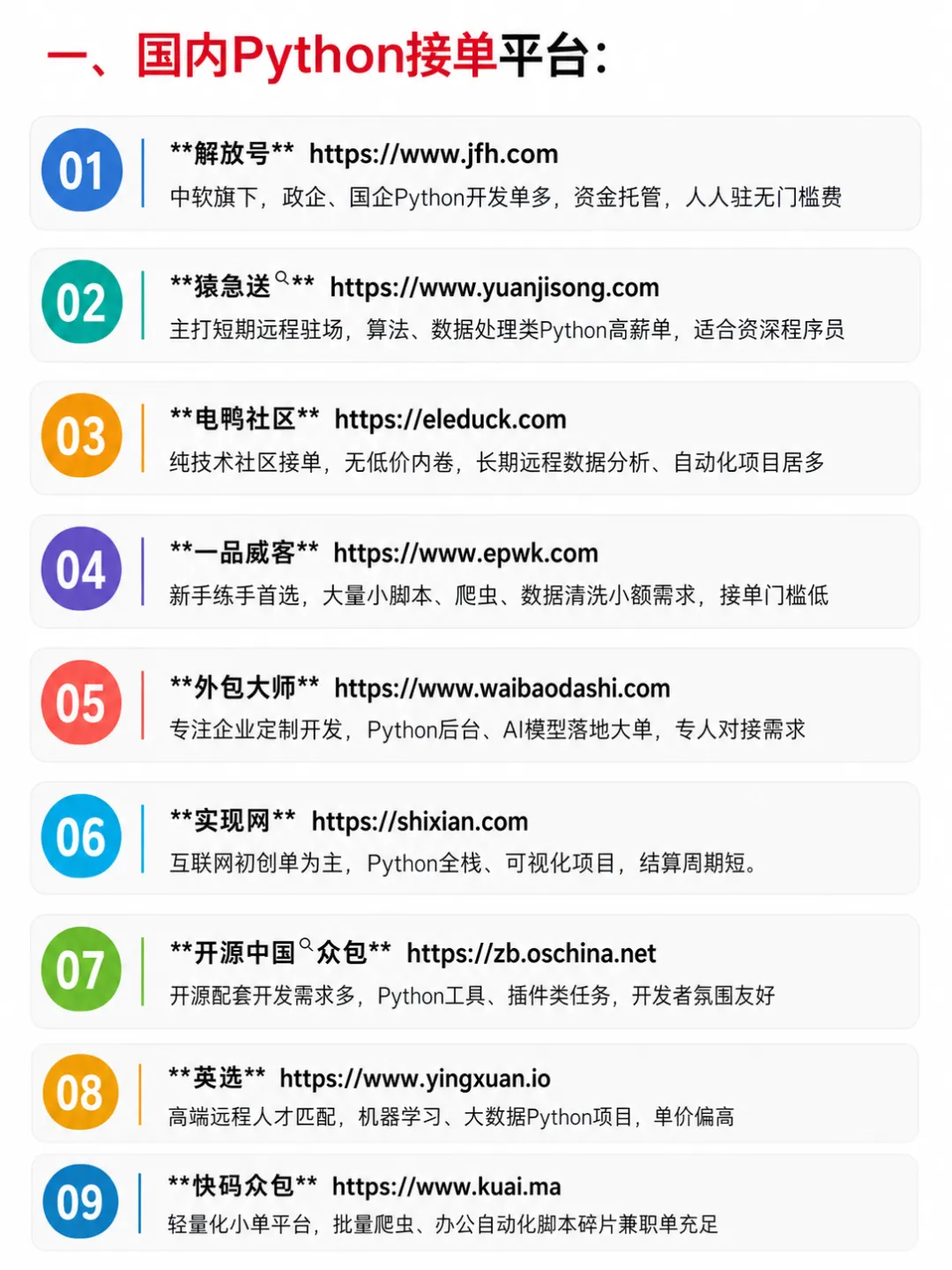 一、国内Python接单平台:

01

**解放号** https://www.jfh.com

中软旗下，政企、国企Python开发单多，资金托管，人人驻无门槛费

02

**猿急送**  https://www.yuanjisong.com

主打短期远程驻场，算法、数据处理类Python高薪单，适合资深程序员

03

**电鸭社区** https://eleduck.com

纯技术社区接单，无低价内卷，长期远程数据分析、自动化项目居多

04

**一品威客** https://www.epwk.com

新手练手首选，大量小脚本、爬虫、数据清洗小额需求，接单门槛低

05

**外包大师** https://www.waibaodashi.com

专注企业定制开发，Python后台、AI模型落地大单，专人对接需求

06

**实现网** https://shixian.com

互联网初创单为主，Python全栈、可视化项目，结算周期短。

07

**开源中国众包** https://zb.oschina.net

开源配套开发需求多，Python工具、插件类任务，开发者氛围友好

08

**英选** https://www.yingxuan.io

高端远程人才匹配，机器学习、大数据Python项目，单价偏高

09

**快码众包** https://www.kuai.ma

轻量化小单平台，批量爬虫、办公自动化脚本碎片兼职单充足